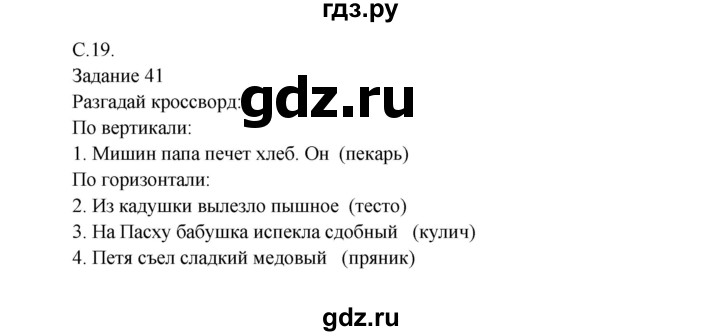 гдз.ру

С.19.
Задание 41
Разгадай кроссворд: gdz.ru
По вертикали:
1. Мишин папа печет хлеб. Он (пекарь)
По горизонтали:
2. Из кадушки вылезло пышное (тесто)
3. На Пасху бабушка испекла сдобный (кулич)
4. Петя съел сладкий медовый (пряник)

gdz.ru